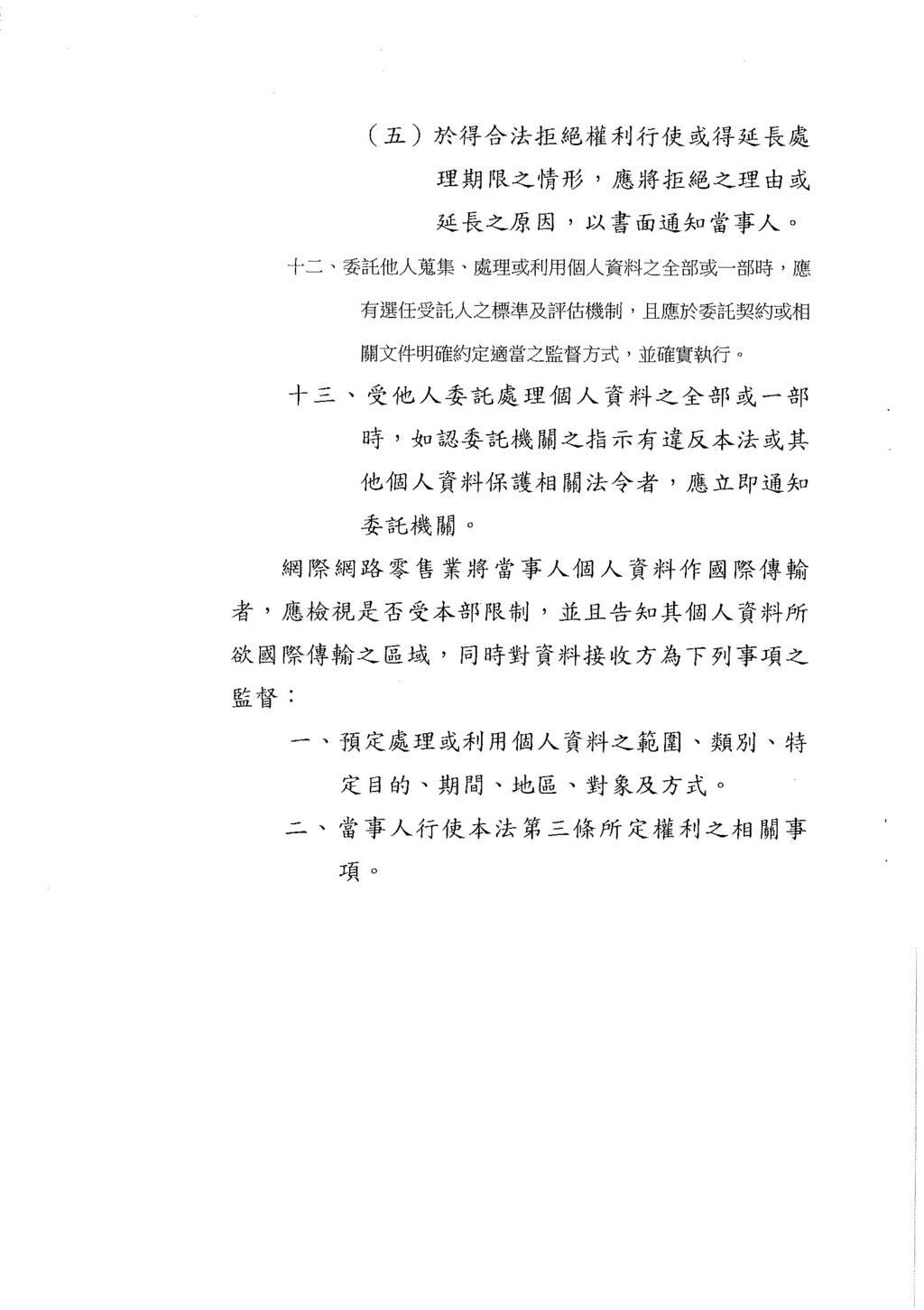 （五）於得合法拒絕權利行使或得延長處理期限之情形，應將拒絕之理由或延長之原因，以書面通知當事人。

十二、委託他人蒐集、處理或利用個人資料之全部或一部時，應有選任受託人之標準及評估機制，且應於委託契約或相關文件明確約定適當之監督方式，並確實執行。

十三、受他人委託處理個人資料之全部或一部時，如認委託機關之指示有違反本法或其他個人資料保護相關法令者，應立即通知委託機關。

網際網路零售業將當事人個人資料作國際傳輸者，應檢視是否受本部限制，並且告知其個人資料所欲國際傳輸之區域，同時對資料接收方為下列事項之監督：

一、預定處理或利用個人資料之範圍、類別、特定目的、期間、地區、對象及方式。

二、當事人行使本法第三條所定權利之相關事項。